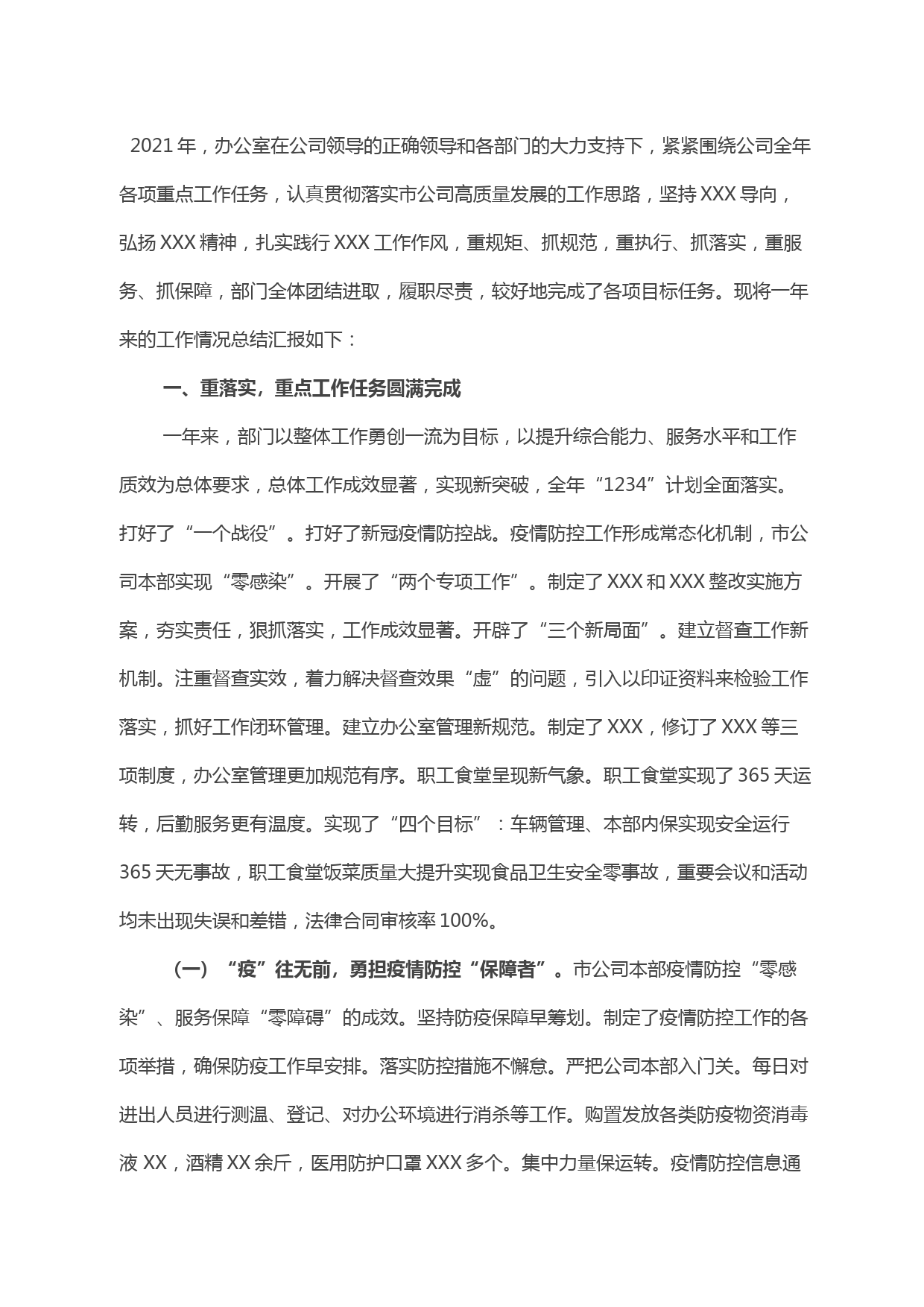 2021年，办公室在公司领导的正确领导和各部门的大力支持下，紧紧围绕公司全年各项重点工作任务，认真贯彻落实市公司高质量发展的工作思路，坚持XXX导向，弘扬XXX精神，扎实践行XXX工作作风，重规矩、抓规范，重执行、抓落实，重服务、抓保障，部门全体团结进取，履职尽责，较好地完成了各项目标任务。现将一年来的工作情况总结汇报如下：

一、重落实，重点工作任务圆满完成

一年来，部门以整体工作勇创一流为目标，以提升综合能力、服务水平和工作质效为总体要求，总体工作成效显著，实现新突破，全年“1234”计划全面落实。打好了“一个战役”。打好了新冠疫情防控战。疫情防控工作形成常态化机制，市公司本部实现“零感染”。开展了“两个专项工作”。制定了XXX和XXX整改实施方案，夯实责任，狠抓落实，工作成效显著。开辟了“三个新局面”。建立督查工作新机制。注重督查实效，着力解决督查效果“虚”的问题，引入以印证资料来检验工作落实，抓好工作闭环管理。建立办公室管理新规范。制定了XXX，修订了XXX等三项制度，办公室管理更加规范有序。职工食堂呈现新气象。职工食堂实现了365天运转，后勤服务更有温度。实现了“四个目标”：车辆管理、本部内保实现安全运行365天无事故，职工食堂饭菜质量大提升实现食品卫生安全零事故，重要会议和活动均未出现失误和差错，法律合同审核率100%。

（一）“疫”往无前，勇担疫情防控“保障者”。市公司本部疫情防控“零感染”、服务保障“零障碍”的成效。坚持防疫保障早筹划。制定了疫情防控工作的各项举措，确保防疫工作早安排。落实防控措施不懈怠。严把公司本部入门关。每日对进出人员进行测温、登记、对办公环境进行消杀等工作。购置发放各类防疫物资消毒液XX，酒精XX余斤，医用防护口罩XXX多个。集中力量保运转。疫情防控信息通